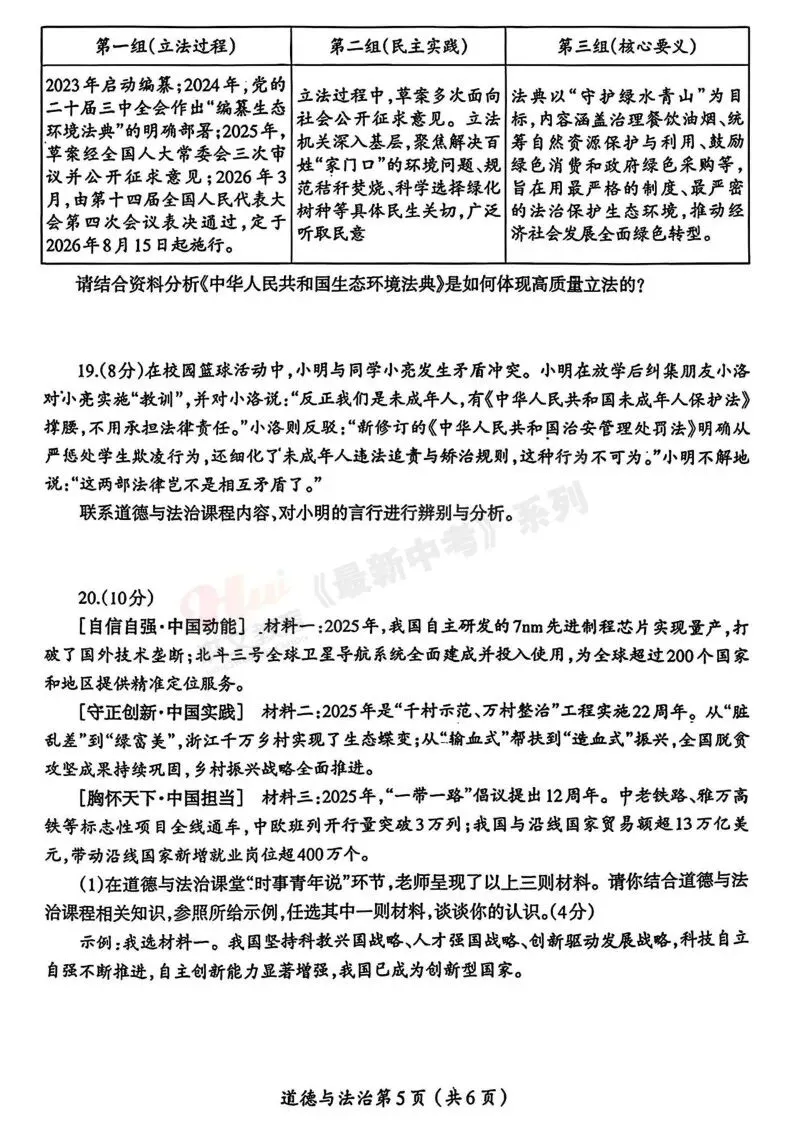 | 第一组(立法过程) | 第二组(民主实践) | 第三组(核心要义) |
|---|---|---|
| 2023年启动编纂;2024年,党的二十届三中全会作出“编纂生态环境法典”的明确部署;2025年,草案经全国人大常委会三次审议并公开征求意见;2026年3月,由第十四届全国人民代表大会第四次会议表决通过,定于2026年8月15日起施行。 | 立法过程中,草案多次面向社会公开征求意见。立法机关深入基层,聚焦解决百姓“家门口”的环境问题、规范秸秆焚烧、科学选择绿化树种等具体民生关切,广泛听取民意 | 法典以“守护绿水青山”为目标,内容涵盖治理餐饮油烟、统筹自然资源保护与利用、鼓励绿色消费和政府绿色采购等,旨在用最严格的制度、最严密的法治保护生态环境,推动经济社会发展全面绿色转型。 |

请结合资料分析《中华人民共和国生态环境法典》是如何体现高质量立法的?

19.(8分)在校园篮球活动中,小明与同学小亮发生矛盾冲突。小明在放学后纠集朋友小洛对小亮实施“教训”,并对小洛说:“反正我们是未成年人,有《中华人民共和国未成年人保护法》撑腰,不用承担法律责任。”小洛则反驳:“新修订的《中华人民共和国治安管理处罚法》明确从严惩处学生欺凌行为,还细化了未成年人违法追责与矫治规则,这种行为不可为。”小明不解地说:“这两部法律岂不是相互矛盾了。”

联系道德与法治课程内容,对小明的言行进行辨别与分析。

20.(10分)

[自信自强·中国动能] 材料一:2025年,我国自主研发的7nm先进制程芯片实现量产,打破了国外技术垄断;北斗三号全球卫星导航系统全面建成并投入使用,为全球超过200个国家和地区提供精准定位服务。

[守正创新·中国实践] 材料二:2025年是“千村示范、万村整治”工程实施22周年。从“脏乱差”到“绿富美”,浙江千万乡村实现了生态蝶变;从“输血式”帮扶到“造血式”振兴,全国脱贫攻坚成果持续巩固,乡村振兴战略全面推进。

[胸怀天下·中国担当] 材料三:2025年,“一带一路”倡议提出12周年。中老铁路、雅万高铁等标志性项目全线通车,中欧班列开行量突破3万列;我国与沿线国家贸易额超13万亿美元,带动沿线国家新增就业岗位超400万个。

(1)在道德与法治课堂“时事青年说”环节,老师呈现了以上三则材料。请你结合道德与法治课程相关知识,参照所给示例,任选其中一则材料,谈谈你的认识。(4分)

示例:我选材料一。我国坚持科教兴国战略、人才强国战略、创新驱动发展战略,科技自立自强不断推进,自主创新能力显著增强,我国已成为创新型国家。

道德与法治第5页(共6页)

《最新中考》系列